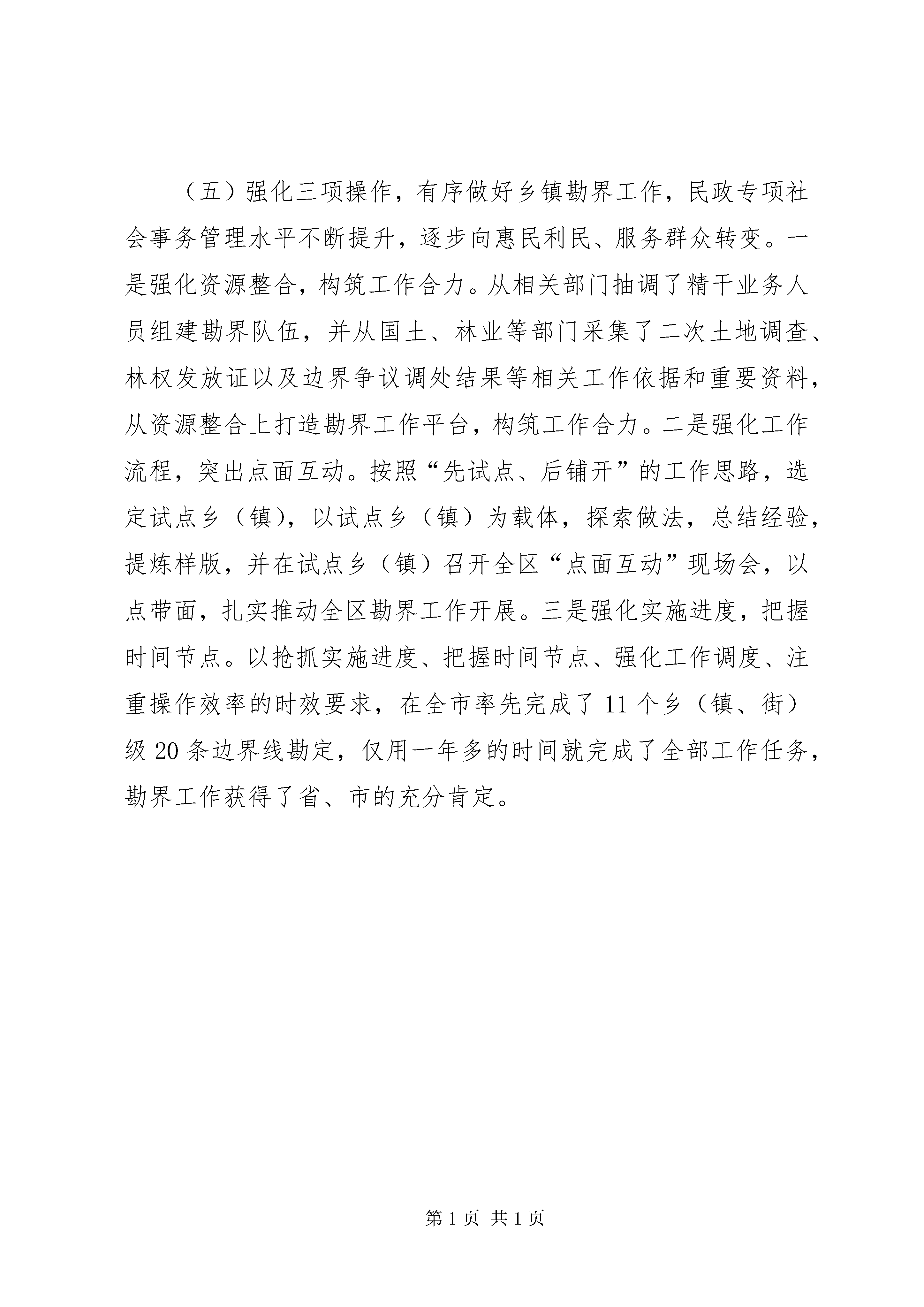 （五）强化三项操作，有序做好乡镇勘界工作，民政专项社会事务管理水平不断提升，逐步向惠民利民、服务群众转变。一是强化资源整合，构筑工作合力。从相关部门抽调了精干业务人员组建勘界队伍，并从国土、林业等部门采集了二次土地调查、林权发放证以及边界争议调处结果等相关工作依据和重要资料，从资源整合上打造勘界工作平台，构筑工作合力。二是强化工作流程，突出点面互动。按照“先试点、后铺开”的工作思路，选定试点乡（镇），以试点乡（镇）为载体，探索做法，总结经验，提炼样版，并在试点乡（镇）召开全区“点面互动”现场会，以点带面，扎实推动全区勘界工作开展。三是强化实施进度，把握时间节点。以抢抓实施进度、把握时间节点、强化工作调度、注重操作效率的时效要求，在全市率先完成了11个乡（镇、街）级20条边界线勘定，仅用一年多的时间就完成了全部工作任务，勘界工作获得了省、市的充分肯定。

第1页 共1页